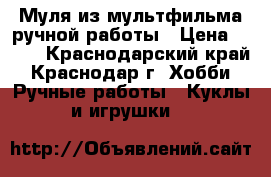 Муля из мультфильма ручной работы  Цена   Краснодарский край Краснодар г  Хобби Ручные работы  Куклы и игрушки

http://Объявлений.сайт